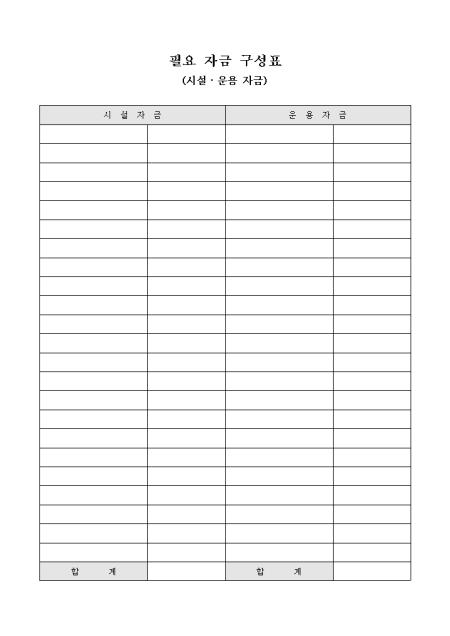 필요 자금 구성표
(시설 · 운용 자금)

| 시 설 자 금 | | 운 용 자 금 | |
|---|---|---|---|
| | | | |
| | | | |
| | | | |
| | | | |
| | | | |
| | | | |
| | | | |
| | | | |
| | | | |
| | | | |
| | | | |
| | | | |
| | | | |
| | | | |
| | | | |
| | | | |
| | | | |
| | | | |
| | | | |
| | | | |
| | | | |
| | | | |
| | | | |
| 합 계 | | 합 계 | |